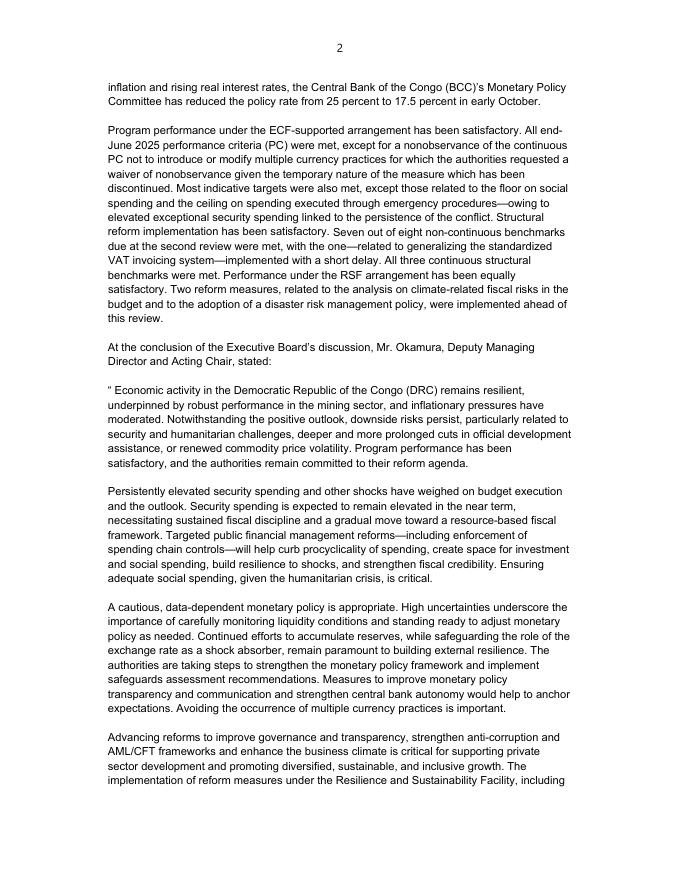 2

inflation and rising real interest rates, the Central Bank of the Congo (BCC)'s Monetary Policy Committee has reduced the policy rate from 25 percent to 17.5 percent in early October.

Program performance under the ECF-supported arrangement has been satisfactory. All end-June 2025 performance criteria (PC) were met, except for a nonobservance of the continuous PC not to introduce or modify multiple currency practices for which the authorities requested a waiver of nonobservance given the temporary nature of the measure which has been discontinued. Most indicative targets were also met, except those related to the floor on social spending and the ceiling on spending executed through emergency procedures—owing to elevated exceptional security spending linked to the persistence of the conflict. Structural reform implementation has been satisfactory. Seven out of eight non-continuous benchmarks due at the second review were met, with the one—related to generalizing the standardized VAT invoicing system—implemented with a short delay. All three continuous structural benchmarks were met. Performance under the RSF arrangement has been equally satisfactory. Two reform measures, related to the analysis on climate-related fiscal risks in the budget and to the adoption of a disaster risk management policy, were implemented ahead of this review.

At the conclusion of the Executive Board's discussion, Mr. Okamura, Deputy Managing Director and Acting Chair, stated:

" Economic activity in the Democratic Republic of the Congo (DRC) remains resilient, underpinned by robust performance in the mining sector, and inflationary pressures have moderated. Notwithstanding the positive outlook, downside risks persist, particularly related to security and humanitarian challenges, deeper and more prolonged cuts in official development assistance, or renewed commodity price volatility. Program performance has been satisfactory, and the authorities remain committed to their reform agenda.

Persistently elevated security spending and other shocks have weighed on budget execution and the outlook. Security spending is expected to remain elevated in the near term, necessitating sustained fiscal discipline and a gradual move toward a resource-based fiscal framework. Targeted public financial management reforms—including enforcement of spending chain controls—will help curb procyclicality of spending, create space for investment and social spending, build resilience to shocks, and strengthen fiscal credibility. Ensuring adequate social spending, given the humanitarian crisis, is critical.

A cautious, data-dependent monetary policy is appropriate. High uncertainties underscore the importance of carefully monitoring liquidity conditions and standing ready to adjust monetary policy as needed. Continued efforts to accumulate reserves, while safeguarding the role of the exchange rate as a shock absorber, remain paramount to building external resilience. The authorities are taking steps to strengthen the monetary policy framework and implement safeguards assessment recommendations. Measures to improve monetary policy transparency and communication and strengthen central bank autonomy would help to anchor expectations. Avoiding the occurrence of multiple currency practices is important.

Advancing reforms to improve governance and transparency, strengthen anti-corruption and AML/CFT frameworks and enhance the business climate is critical for supporting private sector development and promoting diversified, sustainable, and inclusive growth. The implementation of reform measures under the Resilience and Sustainability Facility, including